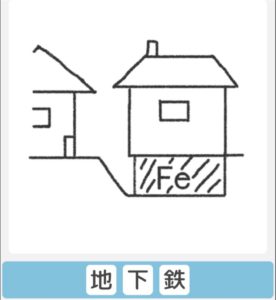 Fe

地 下 鉄